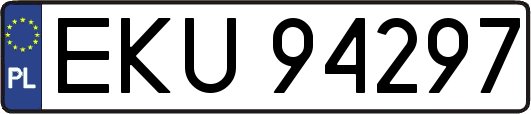 PL

EKU 94297